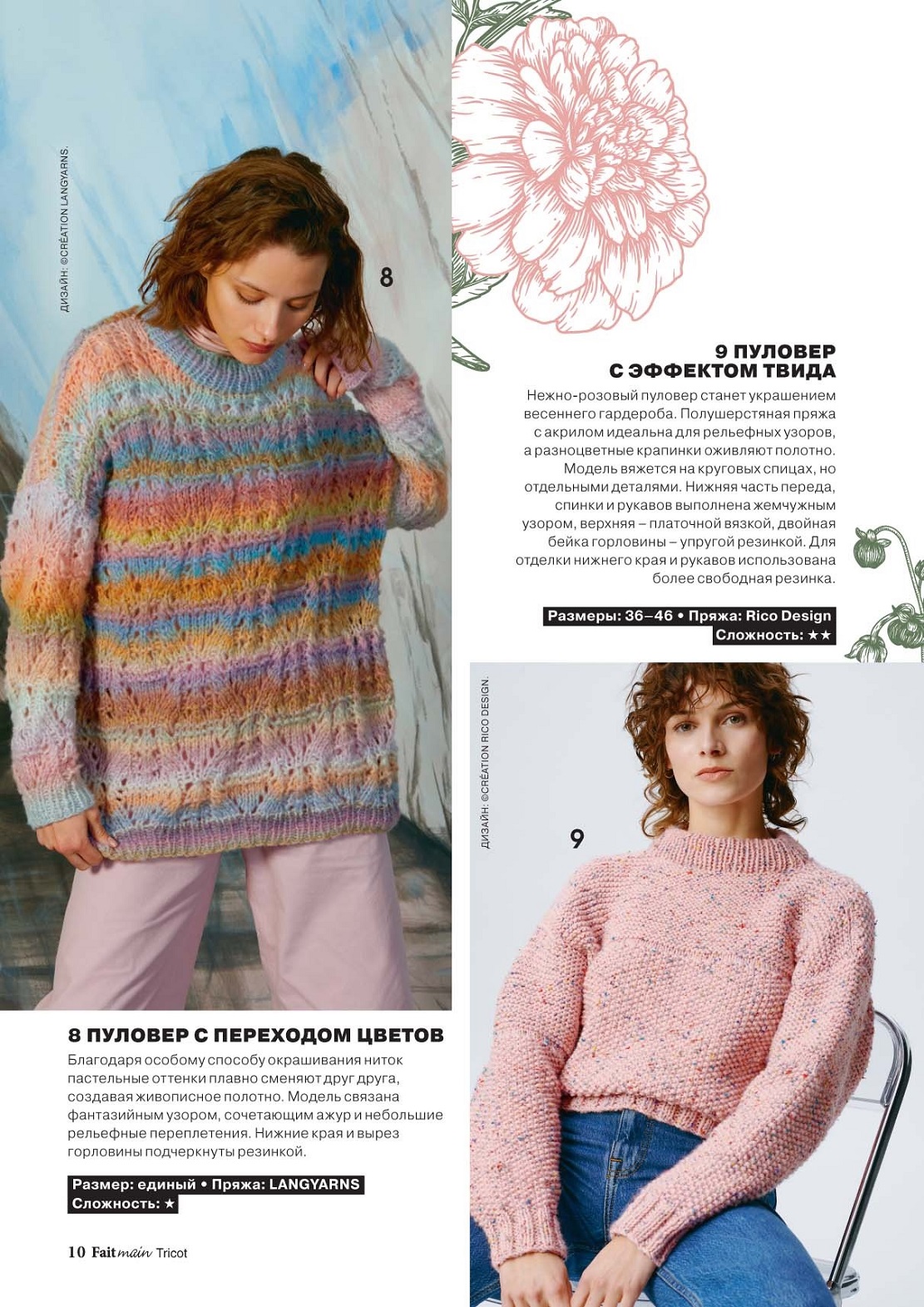 ДИЗАЙН: ©CRÉATION LANGYARNS.

8

9 ПУЛОВЕР С ЭФФЕКТОМ ТВИДА

Нежно-розовый пуловер станет украшением весеннего гардероба. Полушерстяная пряжа с акрилом идеальна для рельефных узоров, а разноцветные крапинки оживляют полотно. Модель вяжется на круговых спицах, но отдельными деталями. Нижняя часть переда, спинки и рукавов выполнена жемчужным узором, верхняя – платочной вязкой, двойная бейка горловины – упругой резинкой. Для отделки нижнего края и рукавов использована более свободная резинка.

Размеры: 36–46 • Пряжа: Rico Design
Сложность: ★★

ДИЗАЙН: ©CRÉATION RICO DESIGN.

9

8 ПУЛОВЕР С ПЕРЕХОДОМ ЦВЕТОВ

Благодаря особому способу окрашивания ниток пастельные оттенки плавно сменяют друг друга, создавая живописное полотно. Модель связана фантазийным узором, сочетающим ажур и небольшие рельефные переплетения. Нижние края и вырез горловины подчеркнуты резинкой.

Размер: единый • Пряжа: LANGYARNS
Сложность: ★

10 Fait main Tricot